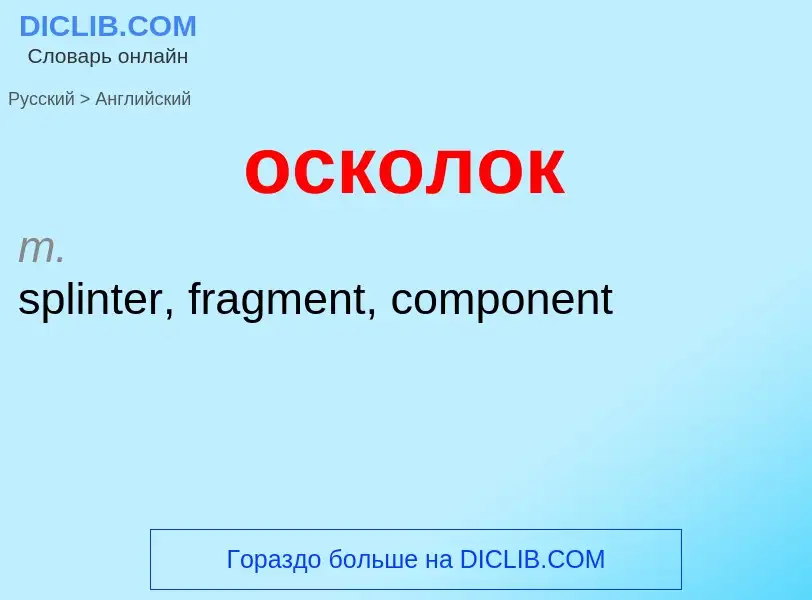 DICLIB.COM
Словарь онлайн

Русский > Английский

осколок

m.
splinter, fragment, component

Гораздо больше на DICLIB.COM